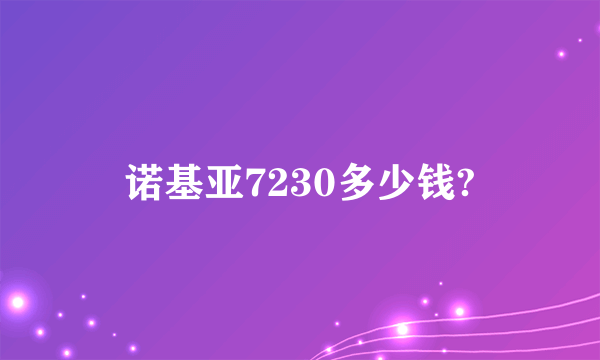 诺基亚7230多少钱?